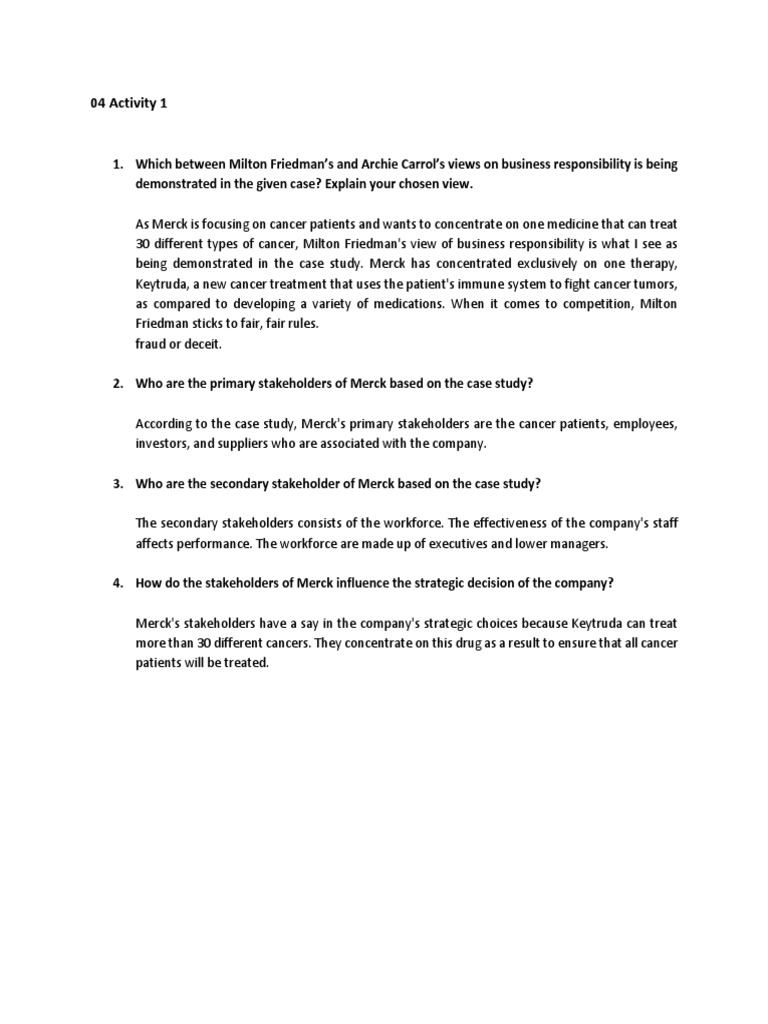 04 Activity 1

1. Which between Milton Friedman's and Archie Carrol's views on business responsibility is being demonstrated in the given case? Explain your chosen view.

As Merck is focusing on cancer patients and wants to concentrate on one medicine that can treat 30 different types of cancer, Milton Friedman's view of business responsibility is what I see as being demonstrated in the case study. Merck has concentrated exclusively on one therapy, Keytruda, a new cancer treatment that uses the patient's immune system to fight cancer tumors, as compared to developing a variety of medications. When it comes to competition, Milton Friedman sticks to fair, fair rules.
fraud or deceit.

2. Who are the primary stakeholders of Merck based on the case study?

According to the case study, Merck's primary stakeholders are the cancer patients, employees, investors, and suppliers who are associated with the company.

3. Who are the secondary stakeholder of Merck based on the case study?

The secondary stakeholders consists of the workforce. The effectiveness of the company's staff affects performance. The workforce are made up of executives and lower managers.

4. How do the stakeholders of Merck influence the strategic decision of the company?

Merck's stakeholders have a say in the company's strategic choices because Keytruda can treat more than 30 different cancers. They concentrate on this drug as a result to ensure that all cancer patients will be treated.